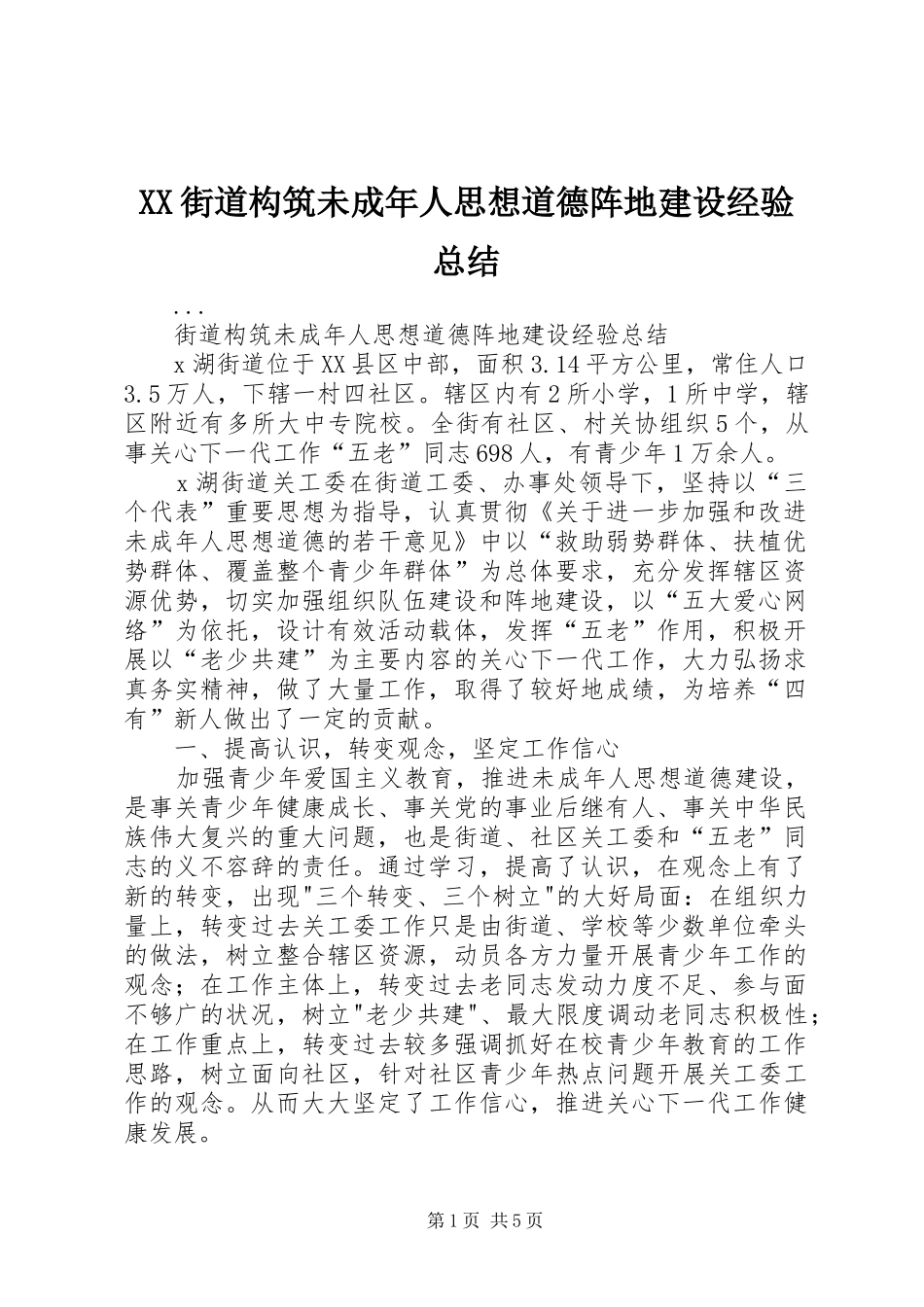 XX街道构筑未成年人思想道德阵地建设经验总结

...

街道构筑未成年人思想道德阵地建设经验总结

x湖街道位于XX县区中部，面积3.14平方公里，常住人口3.5万人，下辖一村四社区。辖区内有2所小学，1所中学，辖区附近有多所大中专院校。全街有社区、村关协组织5个，从事关心下一代工作“五老”同志698人，有青少年1万余人。

x湖街道关工委在街道工委、办事处领导下，坚持以“三个代表”重要思想为指导，认真贯彻《关于进一步加强和改进未成年人思想道德的若干意见》中以“救助弱势群体、扶植优势群体、覆盖整个青少年群体”为总体要求，充分发挥辖区资源优势，切实加强组织队伍建设和阵地建设，以“五大爱心网络”为依托，设计有效活动载体，发挥“五老”作用，积极开展以“老少共建”为主要内容的关心下一代工作，大力弘扬求真务实精神，做了大量工作，取得了较好地成绩，为培养“四有”新人做出了一定的贡献。

一、提高认识，转变观念，坚定工作信心

加强青少年爱国主义教育，推进未成年人思想道德建设，是事关青少年健康成长、事关党的事业后继有人、事关中华民族伟大复兴的重大问题，也是街道、社区关工委和“五老”同志的义不容辞的责任。通过学习，提高了认识，在观念上有了新的转变，出现"三个转变、三个树立"的大好局面：在组织力量上，转变过去关工委工作只是由街道、学校等少数单位牵头的做法，树立整合辖区资源，动员各方力量开展青少年工作的观念；在工作主体上，转变过去老同志发动力度不足、参与面不够广的状况，树立"老少共建"、最大限度调动老同志积极性；在工作重点上，转变过去较多强调抓好在校青少年教育的工作思路，树立面向社区，针对社区青少年热点问题开展关工委工作的观念。从而大大坚定了工作信心，推进关心下一代工作健康发展。

第1页 共5页